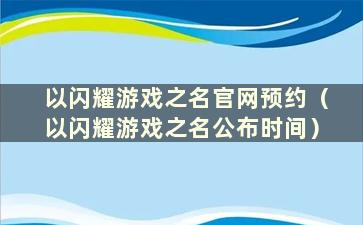 以闪耀游戏之名官网预约（以闪耀游戏之名公布时间）